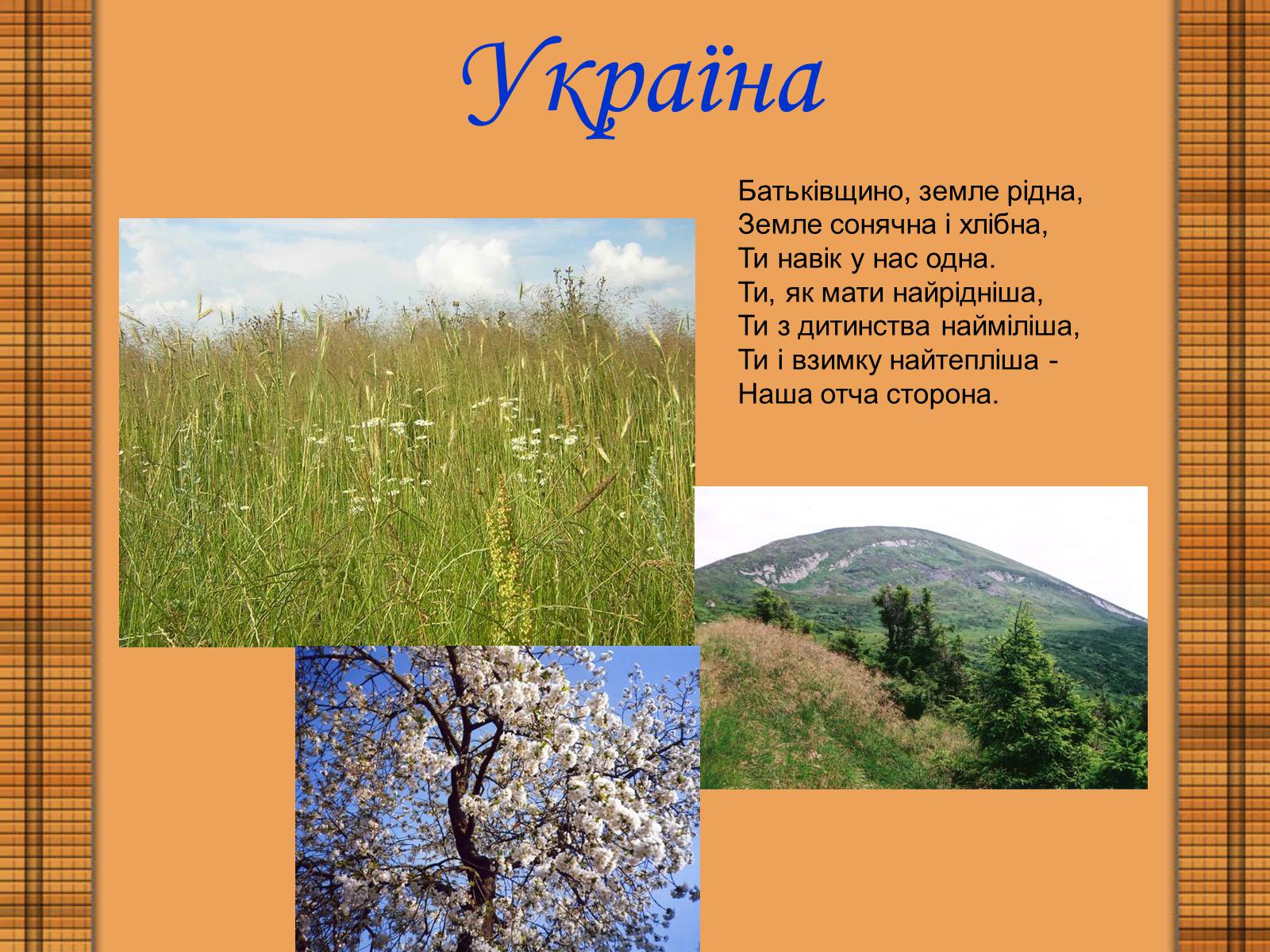 Україна

Батьківщино, земле рідна,
Земле сонячна і хлібна,
Ти навік у нас одна.
Ти, як мати найрідніша,
Ти з дитинства найміліша,
Ти і взимку найтепліша -
Наша отча сторона.